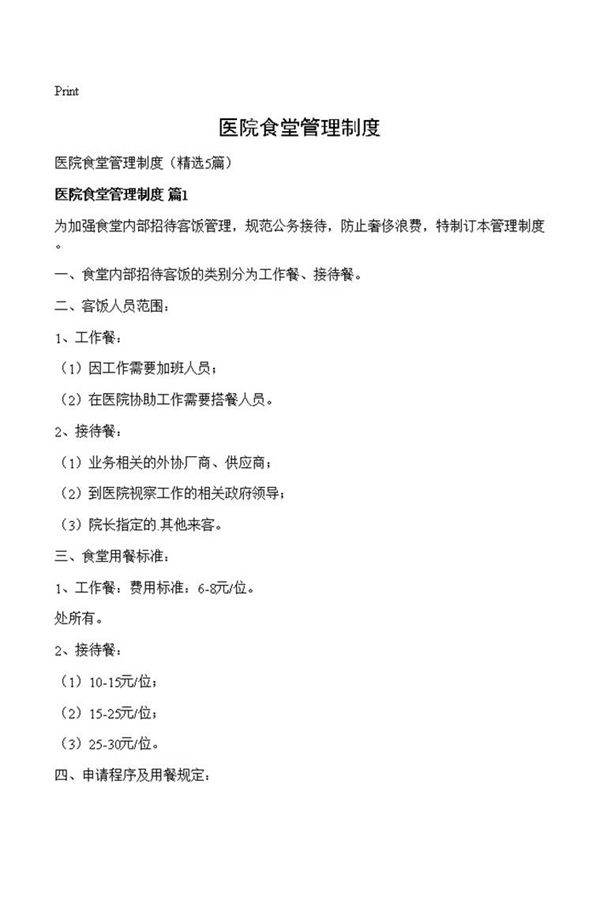 Print

医院食堂管理制度

医院食堂管理制度（精选5篇）

医院食堂管理制度 篇1

为加强食堂内部招待客饭管理，规范公务接待，防止奢侈浪费，特制订本管理制度。

一、食堂内部招待客饭的类别分为工作餐、接待餐。

二、客饭人员范围：

1、工作餐：

（1）因工作需要加班人员；

（2）在医院协助工作需要搭餐人员。

2、接待餐：

（1）业务相关的外协厂商、供应商；

（2）到医院视察工作的相关政府领导；

（3）院长指定的其他来客。

三、食堂用餐标准：

1、工作餐：费用标准：6-8元/位。

处所有。

2、接待餐：

（1）10-15元/位；

（2）15-25元/位；

（3）25-30元/位。

四、申请程序及用餐规定：